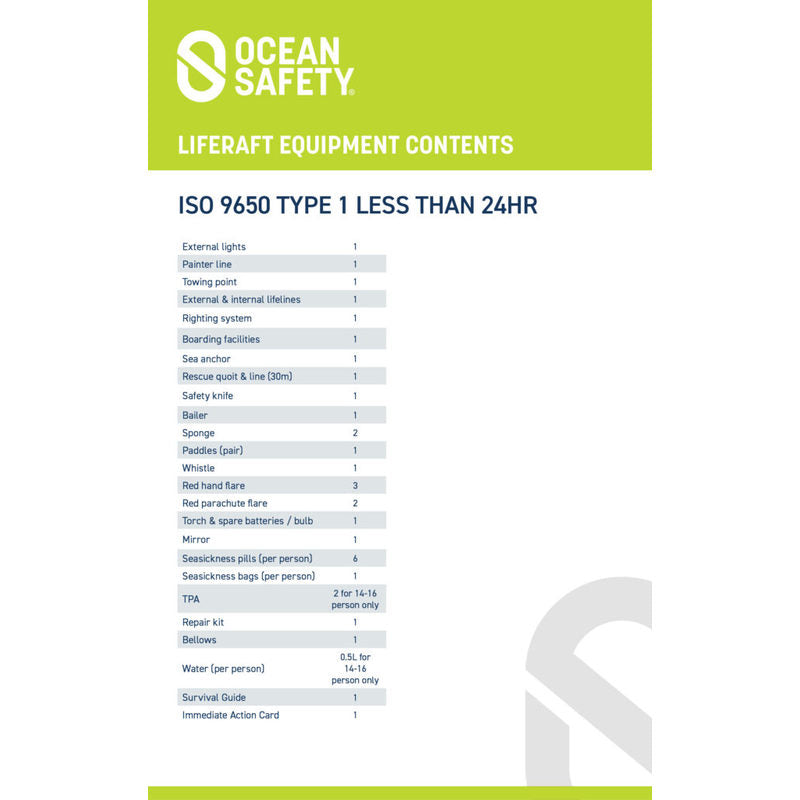 OCEAN SAFETY®

LIFERAFT EQUIPMENT CONTENTS

ISO 9650 TYPE 1 LESS THAN 24HR

| | |
|---|---|
| External lights | 1 |
| Painter line | 1 |
| Towing point | 1 |
| External & internal lifelines | 1 |
| Righting system | 1 |
| Boarding facilities | 1 |
| Sea anchor | 1 |
| Rescue quoit & line (30m) | 1 |
| Safety knife | 1 |
| Bailer | 1 |
| Sponge | 2 |
| Paddles (pair) | 1 |
| Whistle | 1 |
| Red hand flare | 3 |
| Red parachute flare | 2 |
| Torch & spare batteries / bulb | 1 |
| Mirror | 1 |
| Seasickness pills (per person) | 6 |
| Seasickness bags (per person) | 1 |
| TPA | 2 for 14-16 person only |
| Repair kit | 1 |
| Bellows | 1 |
| Water (per person) | 0.5L for 14-16 person only |
| Survival Guide | 1 |
| Immediate Action Card | 1 |